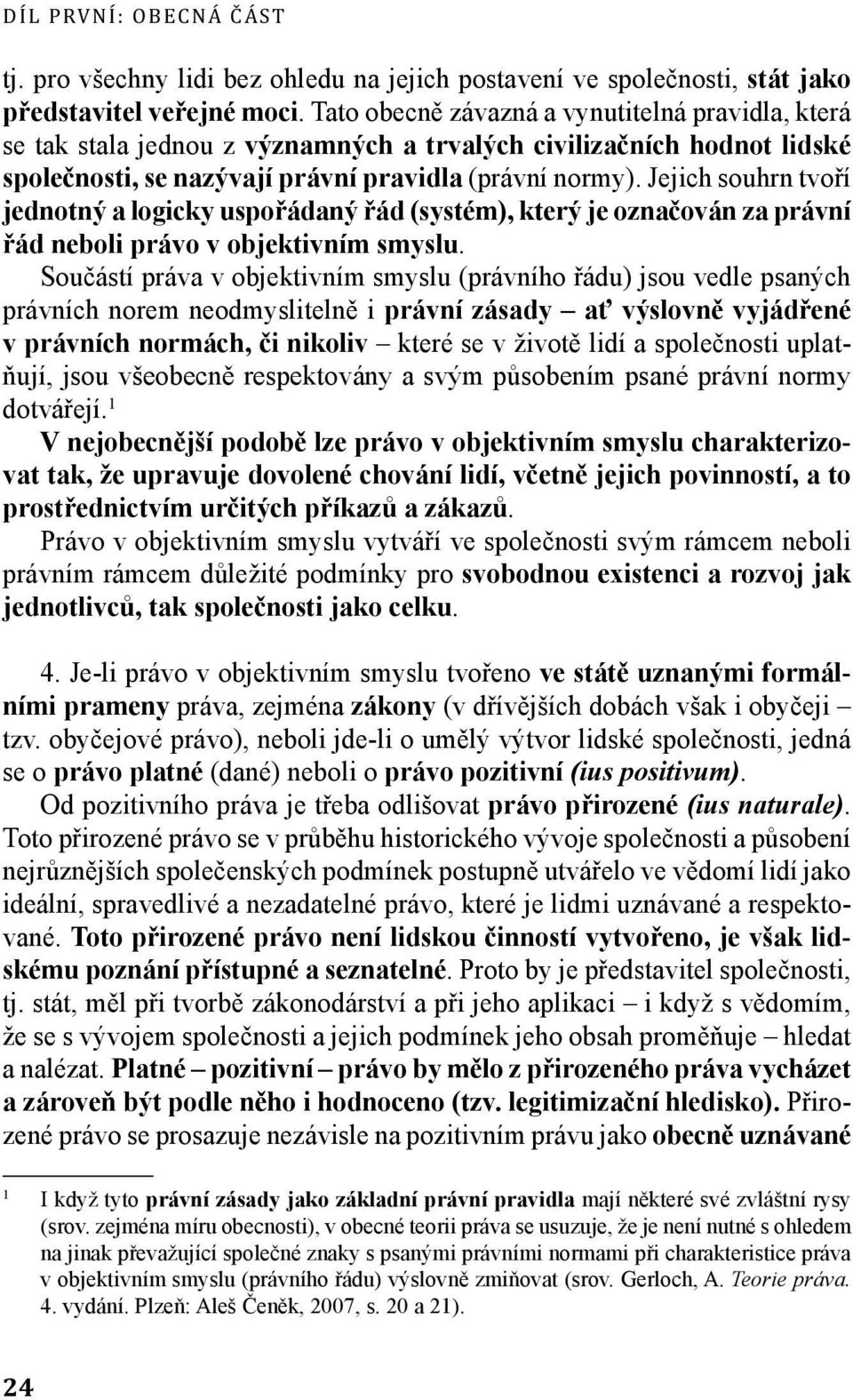 DÍL PRVNÍ: OBECNÁ ČÁST

tj. pro všechny lidi bez ohledu na jejich postavení ve společnosti, stát jako představitel veřejné moci. Tato obecně závazná a vynutitelná pravidla, která se tak stala jednou z významných a trvalých civilizačních hodnot lidské společnosti, se nazývají právní pravidla (právní normy). Jejich souhrn tvoří jednotný a logicky uspořádaný řád (systém), který je označován za právní řád neboli právo v objektivním smyslu.

Součástí práva v objektivním smyslu (právního řádu) jsou vedle psaných právních norem neodmyslitelně i právní zásady – ať výslovně vyjádřené v právních normách, či nikoliv – které se v životě lidí a společnosti uplatňují, jsou všeobecně respektovány a svým působením psané právní normy dotvářejí.$^1$

V nejobecnější podobě lze právo v objektivním smyslu charakterizovat tak, že upravuje dovolené chování lidí, včetně jejich povinností, a to prostřednictvím určitých příkazů a zákazů.

Právo v objektivním smyslu vytváří ve společnosti svým rámcem neboli právním rámcem důležité podmínky pro svobodnou existenci a rozvoj jak jednotlivců, tak společnosti jako celku.

4. Je-li právo v objektivním smyslu tvořeno ve státě uznanými formálními prameny práva, zejména zákony (v dřívějších dobách však i obyčeji – tzv. obyčejové právo), neboli jde-li o umělý výtvor lidské společnosti, jedná se o právo platné (dané) neboli o právo pozitivní (ius positivum).

Od pozitivního práva je třeba odlišovat právo přirozené (ius naturale). Toto přirozené právo se v průběhu historického vývoje společnosti a působení nejrůznějších společenských podmínek postupně utvářelo ve vědomí lidí jako ideální, spravedlivé a nezadatelné právo, které je lidmi uznávané a respektované. Toto přirozené právo není lidskou činností vytvořeno, je však lidskému poznání přístupné a seznatelné. Proto by je představitel společnosti, tj. stát, měl při tvorbě zákonodárství a při jeho aplikaci – i když s vědomím, že se s vývojem společnosti a jejich podmínek jeho obsah proměňuje – hledat a nalézat. Platné – pozitivní – právo by mělo z přirozeného práva vycházet a zároveň být podle něho i hodnoceno (tzv. legitimizační hledisko). Přirozené právo se prosazuje nezávisle na pozitivním právu jako obecně uznávané

$^1$ I když tyto právní zásady jako základní právní pravidla mají některé své zvláštní rysy (srov. zejména míru obecnosti), v obecné teorii práva se usuzuje, že je není nutné s ohledem na jinak převažující společné znaky s psanými právními normami při charakteristice práva v objektivním smyslu (právního řádu) výslovně zmiňovat (srov. Gerloch, A. Teorie práva. 4. vydání. Plzeň: Aleš Čeněk, 2007, s. 20 a 21).

24